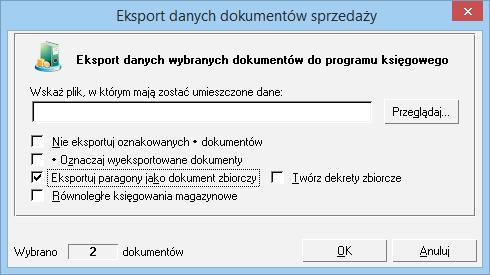 Eksport danych dokumentów sprzedaży

Eksport danych wybranych dokumentów do programu księgowego

Wskaż plik, w którym mają zostać umieszczone dane:

Przeglądaj...

Nie eksportuj oznakowanych • dokumentów

• Oznaczaj wyeksportowane dokumenty

Eksportuj paragony jako dokument zbiorczy

Twórz dekrety zbiorcze

Równoległe księgowania magazynowe

Wybrano 2 dokumentów

OK

Anuluj